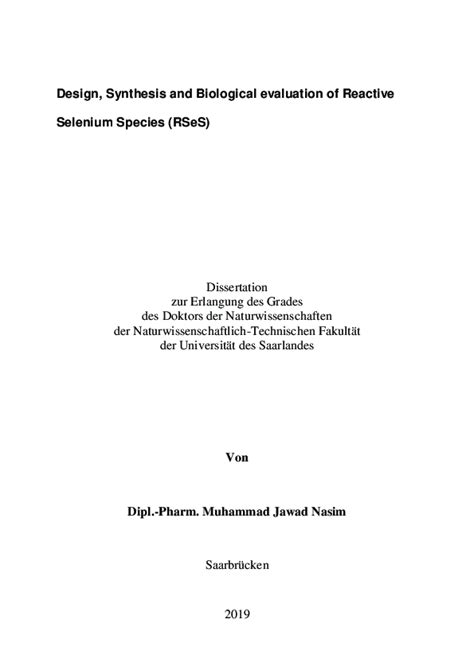 Design, Synthesis and Biological evaluation of Reactive Selenium Species (RSeS)

Dissertation
zur Erlangung des Grades
des Doktors der Naturwissenschaften
der Naturwissenschaftlich-Technischen Fakultät
der Universität des Saarlandes

Von

Dipl.-Pharm. Muhammad Jawad Nasim

Saarbrücken

2019